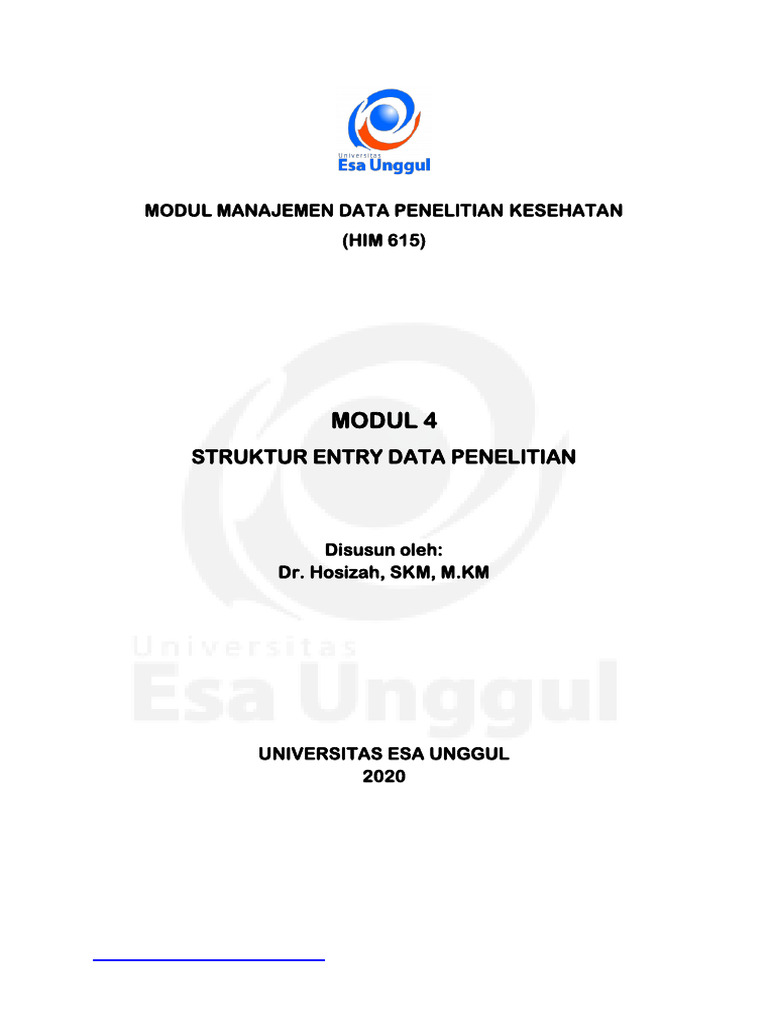 Universitas
Esa Unggul

MODUL MANAJEMEN DATA PENELITIAN KESEHATAN
(HIM 615)

MODUL 4
STRUKTUR ENTRY DATA PENELITIAN

Disusun oleh:
Dr. Hosizah, SKM, M.KM

Universitas
Esa Unggul

UNIVERSITAS ESA UNGGUL
2020